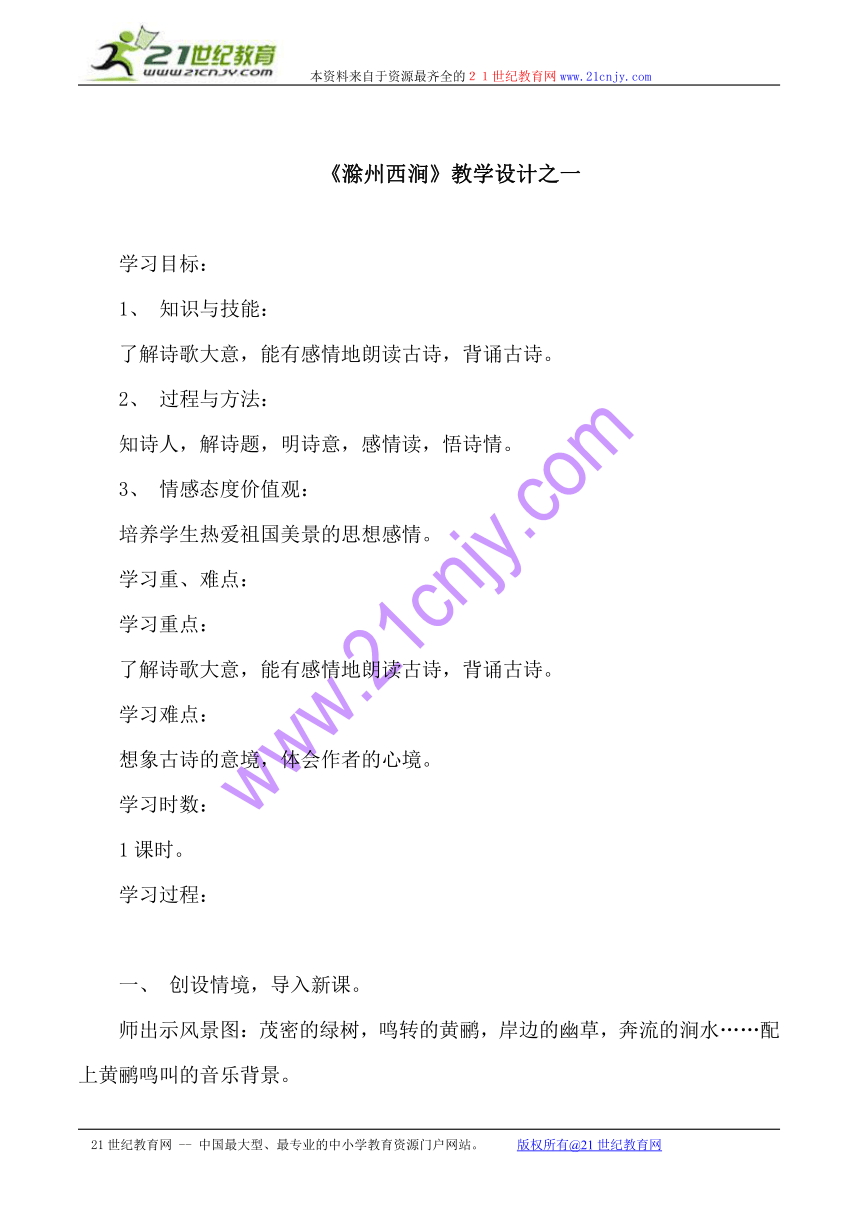 21世纪教育
www.21cnjy.com

本资料来自于资源最齐全的２１世纪教育网www.21cnjy.com

《滁州西涧》教学设计之一

学习目标：

1、 知识与技能：

了解诗歌大意，能有感情地朗读古诗，背诵古诗。

2、 过程与方法：

知诗人，解诗题，明诗意，感情读，悟诗情。

3、 情感态度价值观：

培养学生热爱祖国美景的思想感情。

学习重、难点：

学习重点：

了解诗歌大意，能有感情地朗读古诗，背诵古诗。

学习难点：

想象古诗的意境，体会作者的心境。

学习时数：

1课时。

学习过程：

一、 创设情境，导入新课。

师出示风景图：茂密的绿树，鸣转的黄鹂，岸边的幽草，奔流的涧水……配上黄鹂鸣叫的音乐背景。

www.21cnjy.com

21世纪教育网 -- 中国最大型、最专业的中小学教育资源门户网站。 版权所有@21世纪教育网